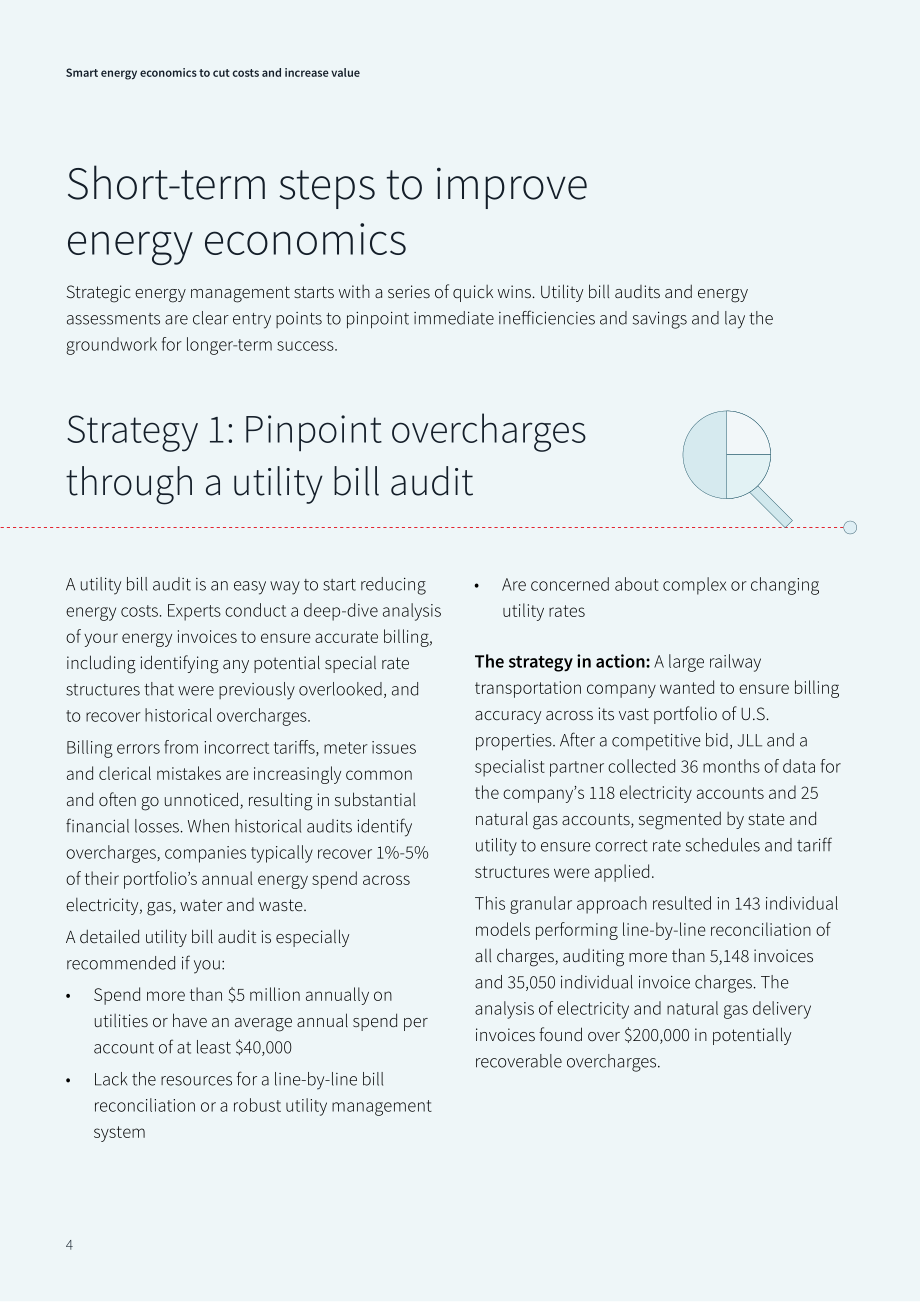 Smart energy economics to cut costs and increase value

Short-term steps to improve energy economics

Strategic energy management starts with a series of quick wins. Utility bill audits and energy assessments are clear entry points to pinpoint immediate inefficiencies and savings and lay the groundwork for longer-term success.

Strategy 1: Pinpoint overcharges through a utility bill audit

A utility bill audit is an easy way to start reducing energy costs. Experts conduct a deep-dive analysis of your energy invoices to ensure accurate billing, including identifying any potential special rate structures that were previously overlooked, and to recover historical overcharges.

Billing errors from incorrect tariffs, meter issues and clerical mistakes are increasingly common and often go unnoticed, resulting in substantial financial losses. When historical audits identify overcharges, companies typically recover 1%-5% of their portfolio's annual energy spend across electricity, gas, water and waste.

A detailed utility bill audit is especially recommended if you:

• Spend more than $5 million annually on utilities or have an average annual spend per account of at least $40,000

• Lack the resources for a line-by-line bill reconciliation or a robust utility management system

• Are concerned about complex or changing utility rates

The strategy in action: A large railway transportation company wanted to ensure billing accuracy across its vast portfolio of U.S. properties. After a competitive bid, JLL and a specialist partner collected 36 months of data for the company's 118 electricity accounts and 25 natural gas accounts, segmented by state and utility to ensure correct rate schedules and tariff structures were applied.

This granular approach resulted in 143 individual models performing line-by-line reconciliation of all charges, auditing more than 5,148 invoices and 35,050 individual invoice charges. The analysis of electricity and natural gas delivery invoices found over $200,000 in potentially recoverable overcharges.

4